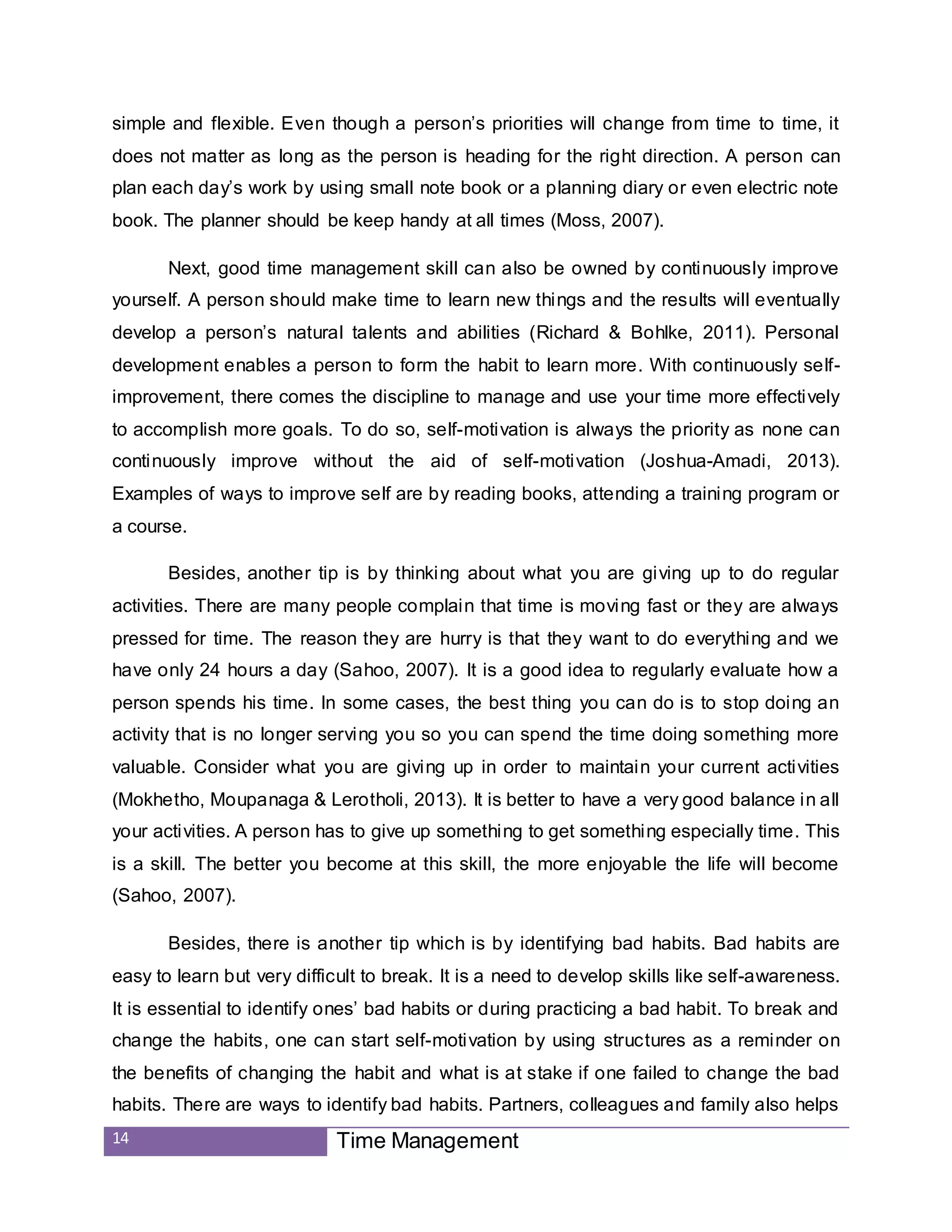 simple and flexible. Even though a person's priorities will change from time to time, it does not matter as long as the person is heading for the right direction. A person can plan each day's work by using small note book or a planning diary or even electric note book. The planner should be keep handy at all times (Moss, 2007).

Next, good time management skill can also be owned by continuously improve yourself. A person should make time to learn new things and the results will eventually develop a person's natural talents and abilities (Richard & Bohlke, 2011). Personal development enables a person to form the habit to learn more. With continuously self-improvement, there comes the discipline to manage and use your time more effectively to accomplish more goals. To do so, self-motivation is always the priority as none can continuously improve without the aid of self-motivation (Joshua-Amadi, 2013). Examples of ways to improve self are by reading books, attending a training program or a course.

Besides, another tip is by thinking about what you are giving up to do regular activities. There are many people complain that time is moving fast or they are always pressed for time. The reason they are hurry is that they want to do everything and we have only 24 hours a day (Sahoo, 2007). It is a good idea to regularly evaluate how a person spends his time. In some cases, the best thing you can do is to stop doing an activity that is no longer serving you so you can spend the time doing something more valuable. Consider what you are giving up in order to maintain your current activities (Mokhetho, Moupanaga & Lerotholi, 2013). It is better to have a very good balance in all your activities. A person has to give up something to get something especially time. This is a skill. The better you become at this skill, the more enjoyable the life will become (Sahoo, 2007).

Besides, there is another tip which is by identifying bad habits. Bad habits are easy to learn but very difficult to break. It is a need to develop skills like self-awareness. It is essential to identify ones' bad habits or during practicing a bad habit. To break and change the habits, one can start self-motivation by using structures as a reminder on the benefits of changing the habit and what is at stake if one failed to change the bad habits. There are ways to identify bad habits. Partners, colleagues and family also helps

14 Time Management